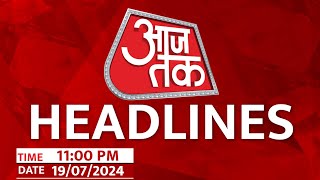 आज तक

HEADLINES

TIME 11:00 PM
DATE 19/07/2024